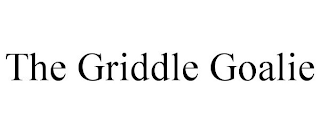 The Griddle Goalie